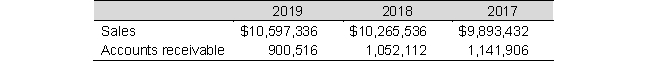 | | 2019 | 2018 | 2017 |
|---|---|---|---|
| Sales | \$10,597,336 | \$10,265,536 | \$9,893,432 |
| Accounts receivable | 900,516 | 1,052,112 | 1,141,906 |